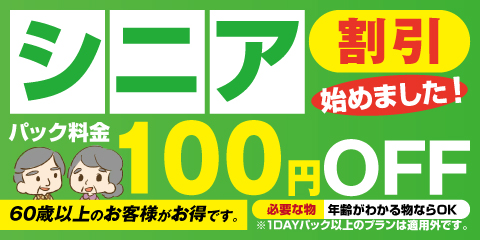 シニア

割引

始めました！

パック料金

100円OFF

60歳以上のお客様がお得です。

必要な物　年齢がわかる物ならOK

※1DAYパック以上のプランは適用外です。